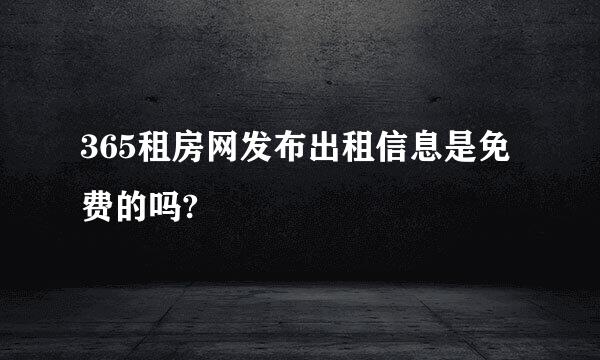 365租房网发布出租信息是免费的吗?